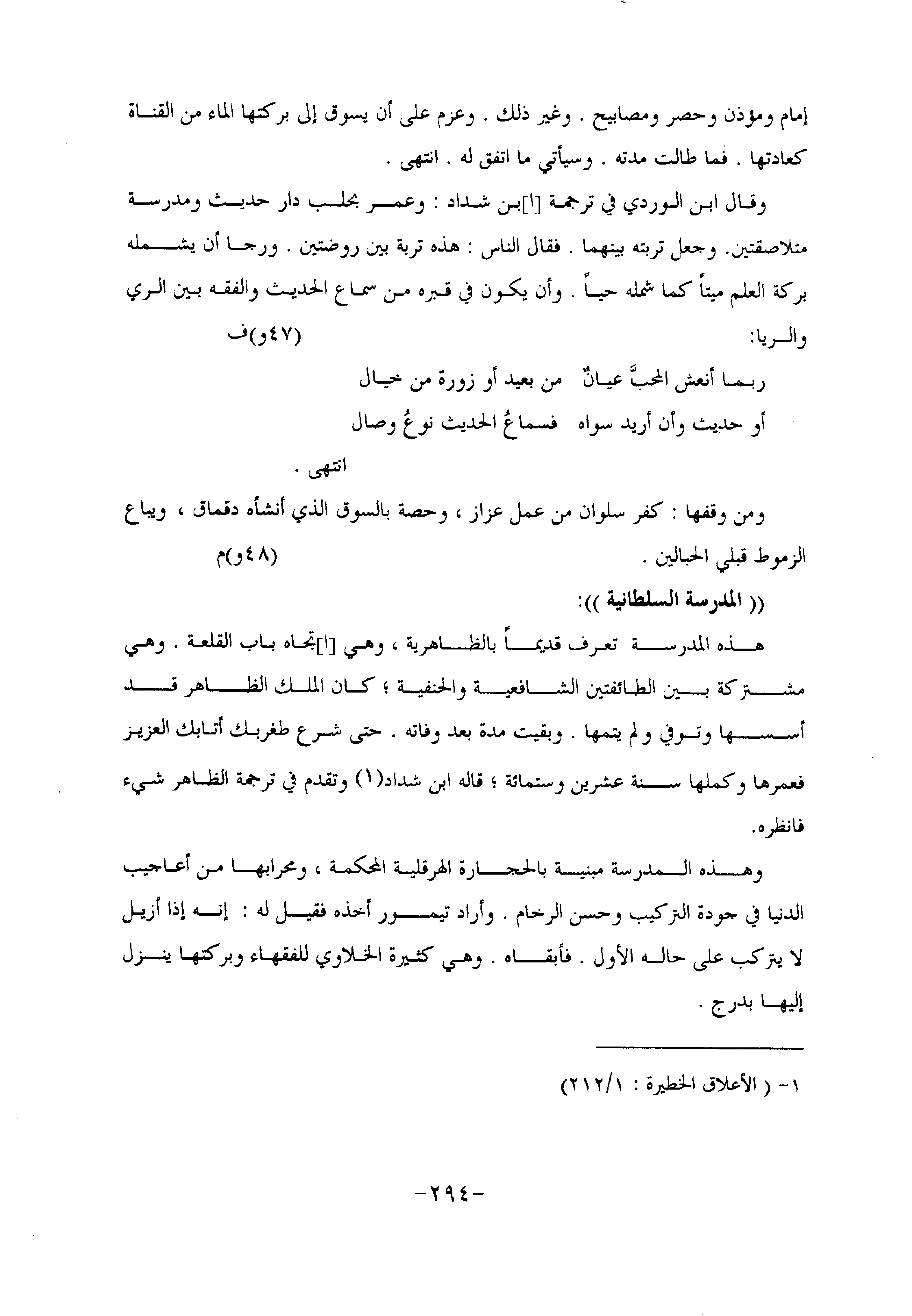 إمام ومؤذن وحصر ومصابيح . وغير ذلك . وعزم على أن يسوق إلى بركتها الماء من القناة كعادتها . فما طالت مدته . وسيأتي ما اتفق له . انتهى .

وقال ابن الوردي في ترجمة [ا]بن شداد : وعمر بحلب دار حديث ومدرسة متلاصقتين. وجعل تربته بينهما . فقال الناس : هذه تربة بين روضتين . ورجا أن يشمله بركة العلم ميتاً كما شمله حياً . وأن يكون في قبره من سماع الحديث والفقه بين الري والريا: (٤٧و)ف

ربما أنعش المحبَّ عيانٌ من بعيد أو زورة من خيال
أو حديث وأن أريد سواه فسماعُ الحديث نوعُ وصال

انتهى .

ومن وقفها : كفر سلوان من عمل عزاز ، وحصة بالسوق الذي أنشأه دقماق ، ويباع الزموط قبلي الحبالين . (٤٨و)م

(( المدرسة السلطانية )):

هذه المدرسة تعرف قديماً بالظاهرية ، وهي [ا]تجاه باب القلعة . وهي مشتركة بين الطائفتين الشافعية والحنفية ؛ كان الملك الظاهر قد أسسها وتوفي ولم يتمها . وبقيت مدة بعد وفاته . حتى شرع طغربك أتابك العزيز فعمرها وكملها سنة عشرين وستمائة ؛ قاله ابن شداد(١) وتقدم في ترجمة الظاهر شيء فانظره.

وهذه المدرسة مبنية بالحجارة الهرقلية المحكمة ، ومحرابها من أعاجيب الدنيا في جودة التركيب وحسن الرخام . وأراد تيمور أخذه فقيل له : إنه إذا أزيل لا يتركب على حاله الأول . فأبقاه . وهي كثيرة الخلاوي للفقهاء وبركتها ينزل إليها بدرج .

١- ( الأعلاق الخطيرة : ٢١٢/١)

-٢٩٤-